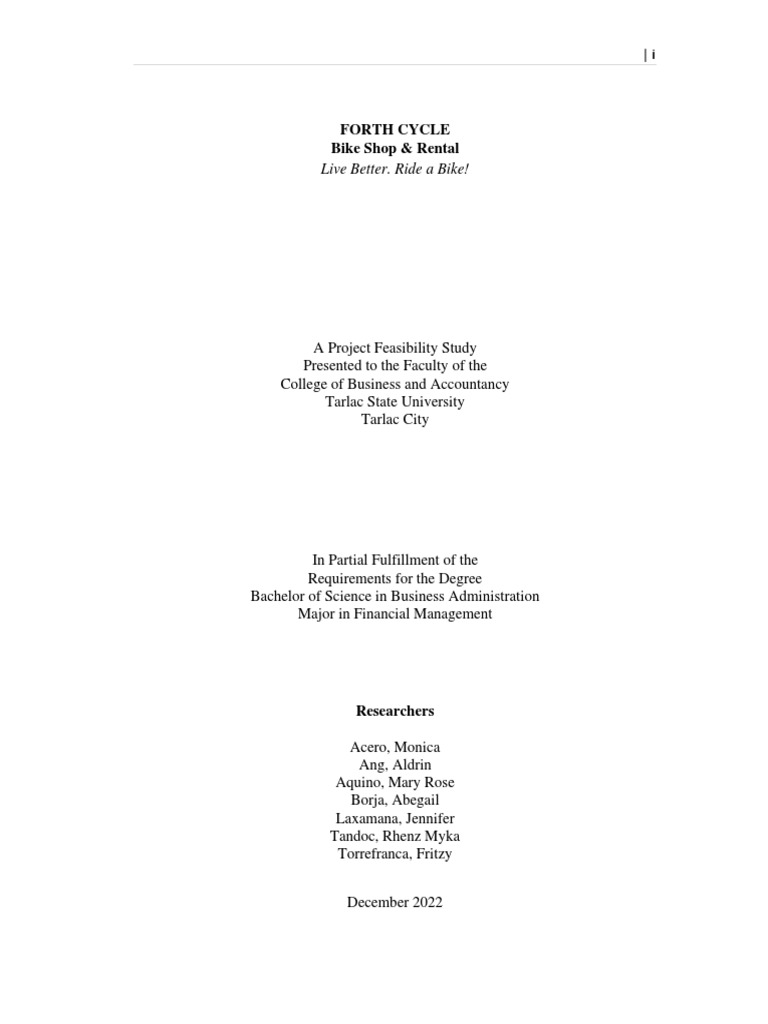 | i

FORTH CYCLE
Bike Shop & Rental
Live Better. Ride a Bike!

A Project Feasibility Study
Presented to the Faculty of the
College of Business and Accountancy
Tarlac State University
Tarlac City

In Partial Fulfillment of the
Requirements for the Degree
Bachelor of Science in Business Administration
Major in Financial Management

Researchers

Acero, Monica
Ang, Aldrin
Aquino, Mary Rose
Borja, Abegail
Laxamana, Jennifer
Tandoc, Rhenz Myka
Torrefranca, Fritzy

December 2022